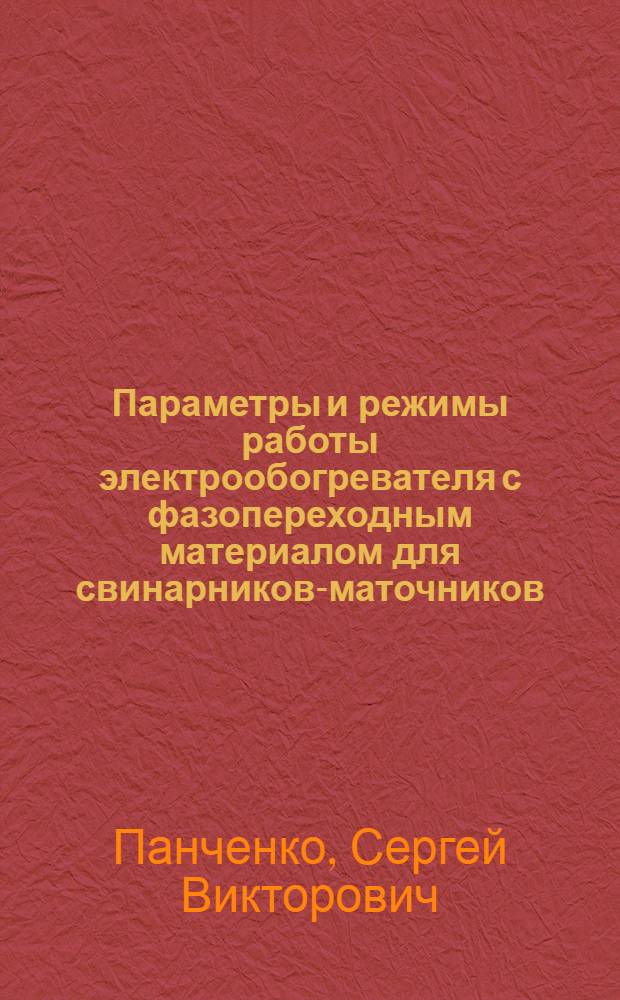 Параметры и режимы работы электрообогревателя с фазопереходным материалом для свинарников-маточников

Панченко, Сергей Викторович